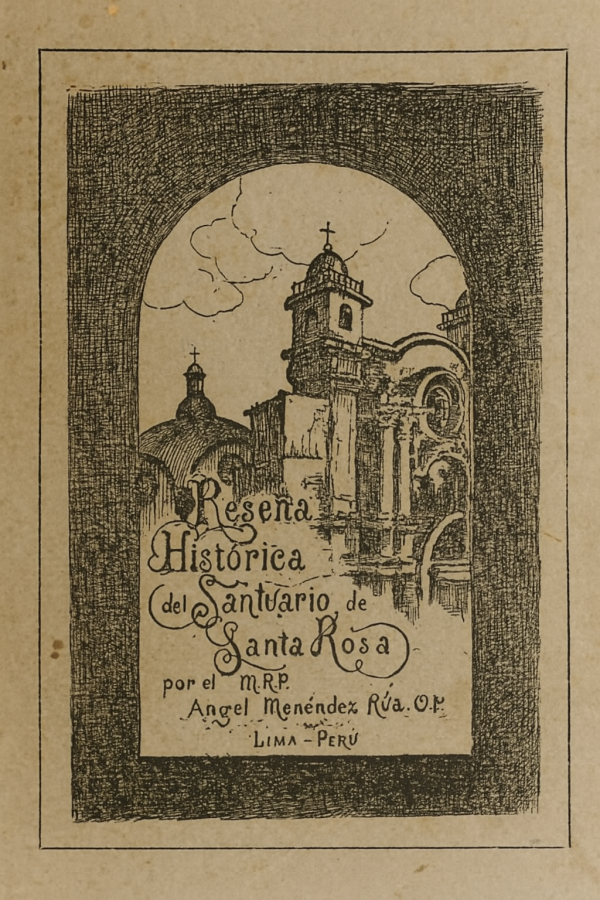 Reseña
Histórica
del Santuario de
Santa Rosa
por el M.R.P.
Angel Menéndez Rúa. O.P.
LIMA - PERÚ